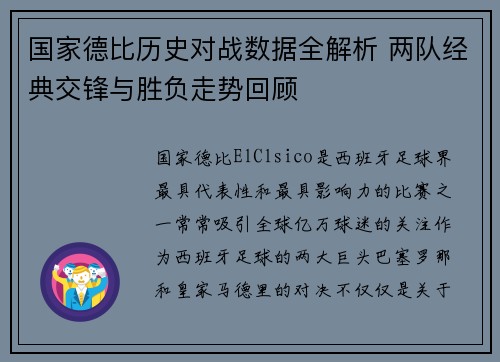 国家德比历史对战数据全解析 两队经典交锋与胜负走势回顾

国家德比ElClsico是西班牙足球界最具代表性和最具影响力的比赛之一常常吸引全球亿万球迷的关注作为西班牙足球的两大巨头巴塞罗那和皇家马德里的对决不仅仅是关于